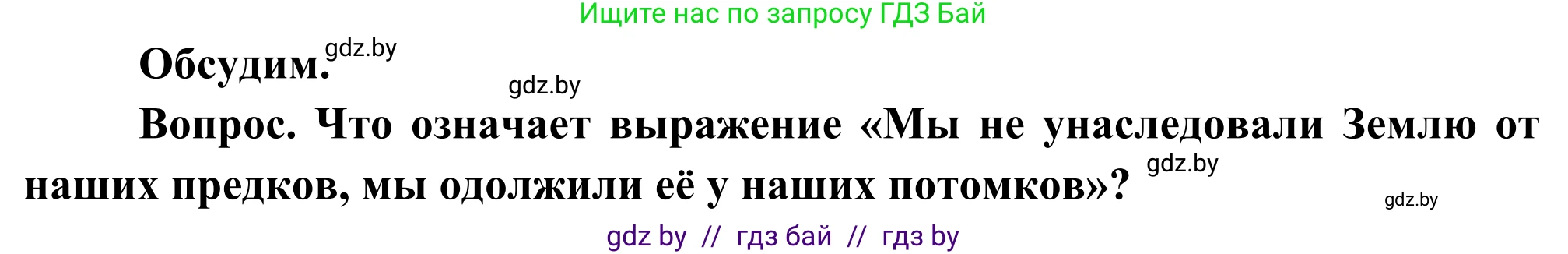 Ищите нас по запросу ГДЗ Бай

Обсудим. gdz.by

gdz.by

Вопрос. Что означает выражение «Мы не унаследовали Землю от наших предков, мы одолжили её у наших потомков»? gdz.by

gdz.by

gdz by // гдз бай // гдз by